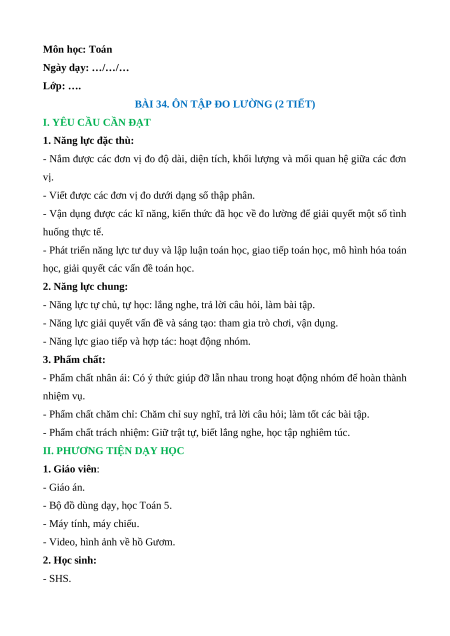 Môn học: Toán
Ngày dạy: …/…/…
Lớp: ….

BÀI 34. ÔN TẬP ĐO LƯỜNG (2 TIẾT)

I. YÊU CẦU CẦN ĐẠT

1. Năng lực đặc thù:

- Nắm được các đơn vị đo độ dài, diện tích, khối lượng và mối quan hệ giữa các đơn vị.

- Viết được các đơn vị đo dưới dạng số thập phân.

- Vận dụng được các kĩ năng, kiến thức đã học về đo lường để giải quyết một số tình huống thực tế.

- Phát triển năng lực tư duy và lập luận toán học, giao tiếp toán học, mô hình hóa toán học, giải quyết các vấn đề toán học.

2. Năng lực chung:

- Năng lực tự chủ, tự học: lắng nghe, trả lời câu hỏi, làm bài tập.

- Năng lực giải quyết vấn đề và sáng tạo: tham gia trò chơi, vận dụng.

- Năng lực giao tiếp và hợp tác: hoạt động nhóm.

3. Phẩm chất:

- Phẩm chất nhân ái: Có ý thức giúp đỡ lẫn nhau trong hoạt động nhóm để hoàn thành nhiệm vụ.

- Phẩm chất chăm chỉ: Chăm chỉ suy nghĩ, trả lời câu hỏi; làm tốt các bài tập.

- Phẩm chất trách nhiệm: Giữ trật tự, biết lắng nghe, học tập nghiêm túc.

II. PHƯƠNG TIỆN DẠY HỌC

1. Giáo viên:

- Giáo án.

- Bộ đồ dùng dạy, học Toán 5.

- Máy tính, máy chiếu.

- Video, hình ảnh về hồ Gươm.

2. Học sinh:

- SHS.